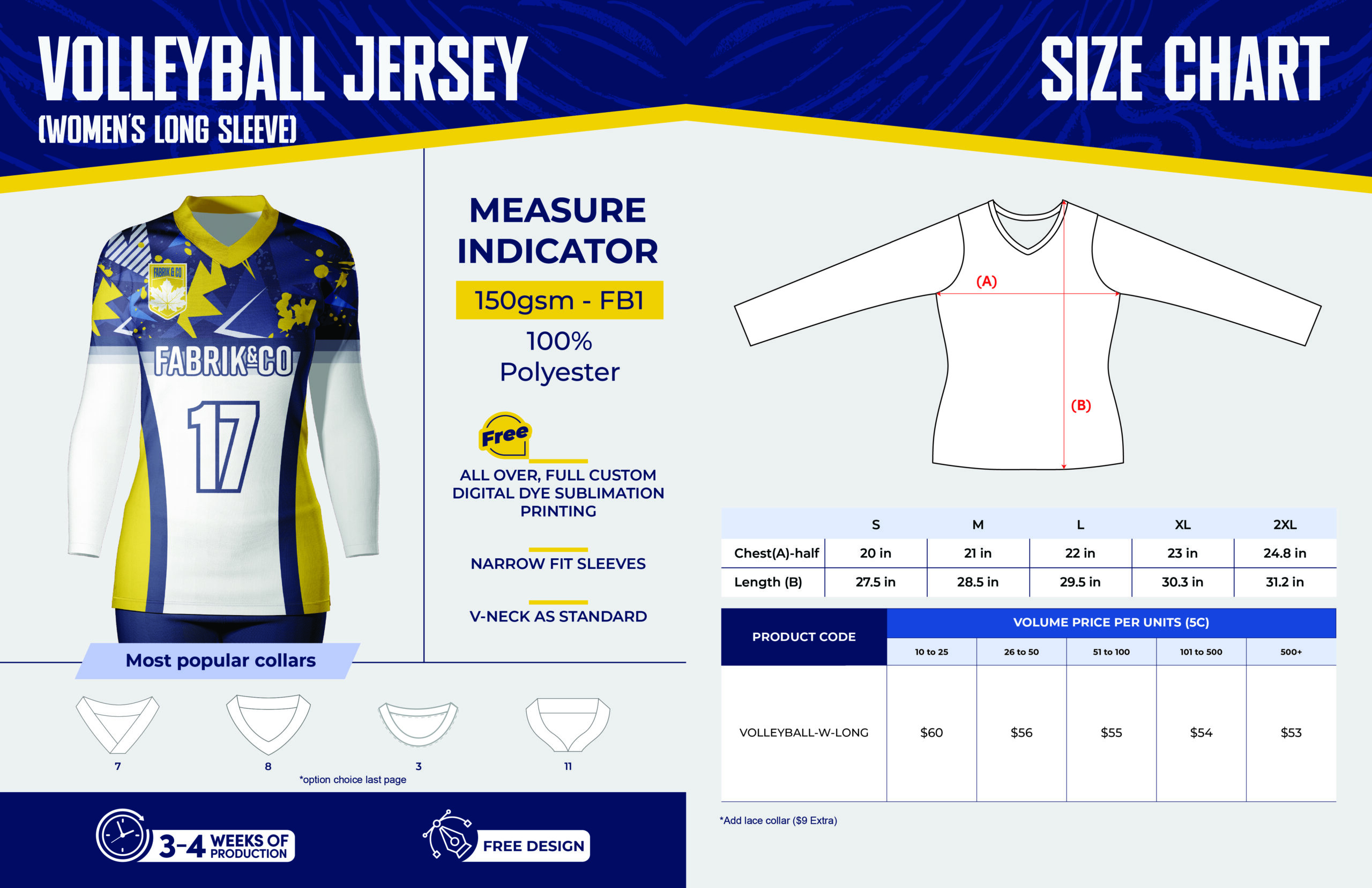 VOLLEYBALL JERSEY
(WOMEN'S LONG SLEEVE)

SIZE CHART

FABRIK & CO
FABRIK&CO
17

MEASURE INDICATOR
150gsm - FB1
100% Polyester

Free
ALL OVER, FULL CUSTOM DIGITAL DYE SUBLIMATION PRINTING

NARROW FIT SLEEVES

V-NECK AS STANDARD

(A)
(B)

| | S | M | L | XL | 2XL |
|---|---|---|---|---|---|
| Chest(A)-half | 20 in | 21 in | 22 in | 23 in | 24.8 in |
| Length (B) | 27.5 in | 28.5 in | 29.5 in | 30.3 in | 31.2 in |

| PRODUCT CODE | VOLUME PRICE PER UNITS (5C) | | | | |
|---|---|---|---|---|---|
| | 10 to 25 | 26 to 50 | 51 to 100 | 101 to 500 | 500+ |
| VOLLEYBALL-W-LONG | $60 | $56 | $55 | $54 | $53 |

*Add lace collar ($9 Extra)

Most popular collars
7
8
3
11
*option choice last page

3-4 WEEKS OF PRODUCTION

FREE DESIGN